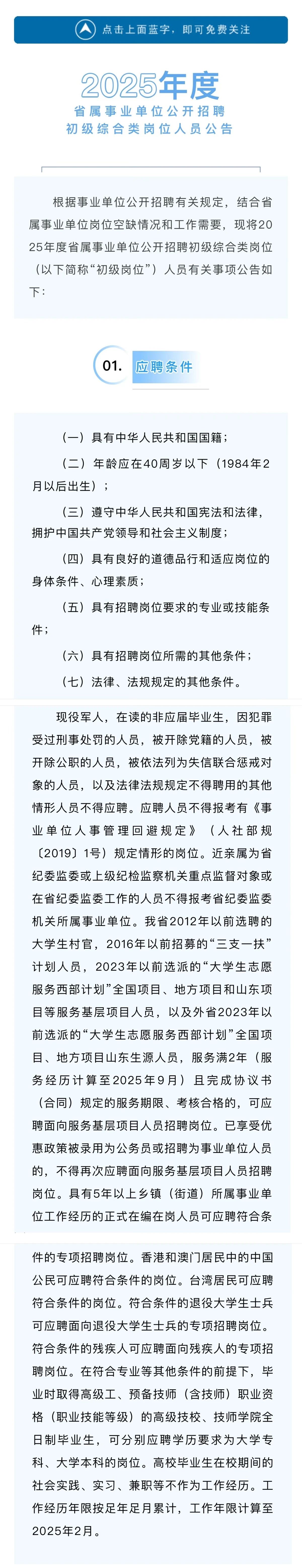 点击上面蓝字，即可免费关注

2025年度
省属事业单位公开招聘
初级综合类岗位人员公告

根据事业单位公开招聘有关规定，结合省属事业单位岗位空缺情况和工作需要，现将2025年度省属事业单位公开招聘初级综合类岗位（以下简称“初级岗位”）人员有关事项公告如下：

01. 应聘条件

（一）具有中华人民共和国国籍；

（二）年龄应在40周岁以下（1984年2月以后出生）；

（三）遵守中华人民共和国宪法和法律，拥护中国共产党领导和社会主义制度；

（四）具有良好的道德品行和适应岗位的身体条件、心理素质；

（五）具有招聘岗位要求的专业或技能条件；

（六）具有招聘岗位所需的其他条件；

（七）法律、法规规定的其他条件。

现役军人，在读的非应届毕业生，因犯罪受过刑事处罚的人员，被开除党籍的人员，被开除公职的人员，被依法列为失信联合惩戒对象的人员，以及法律法规规定不得聘用的其他情形人员不得应聘。应聘人员不得报考有《事业单位人事管理回避规定》（人社部规〔2019〕1号）规定情形的岗位。近亲属为省纪委监委或上级纪检监察机关重点监督对象或在省纪委监委工作的人员不得报考省纪委监委机关所属事业单位。我省2012年以前选聘的大学生村官，2016年以前招募的“三支一扶”计划人员，2023年以前选派的“大学生志愿服务西部计划”全国项目、地方项目和山东项目等服务基层项目人员，以及外省2023年以前选派的“大学生志愿服务西部计划”全国项目、地方项目山东生源人员，服务满2年（服务经历计算至2025年9月）且完成协议书（合同）规定的服务期限、考核合格的，可应聘面向服务基层项目人员招聘岗位。已享受优惠政策被录用为公务员或招聘为事业单位人员的，不得再次应聘面向服务基层项目人员招聘岗位。具有5年以上乡镇（街道）所属事业单位工作经历的正式在编在岗人员可应聘符合条件的专项招聘岗位。香港和澳门居民中的中国公民可应聘符合条件的岗位。台湾居民可应聘符合条件的岗位。符合条件的退役大学生士兵可应聘面向退役大学生士兵的专项招聘岗位。符合条件的残疾人可应聘面向残疾人的专项招聘岗位。在符合专业等其他条件的前提下，毕业时取得高级工、预备技师（含技师）职业资格（职业技能等级）的高级技校、技师学院全日制毕业生，可分别应聘学历要求为大学专科、大学本科的岗位。高校毕业生在校期间的社会实践、实习、兼职等不作为工作经历。工作经历年限按足年足月累计，工作年限计算至2025年2月。